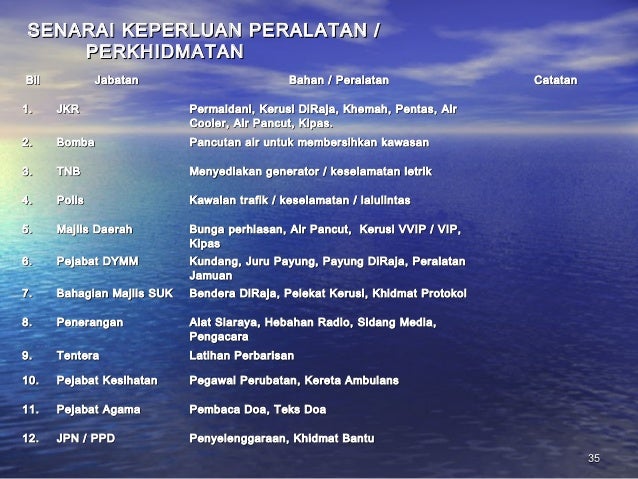 SENARAI KEPERLUAN PERALATAN / PERKHIDMATAN

| Bil | Jabatan | Bahan / Peralatan | Catatan |
|---|---|---|---|
| 1. | JKR | Permaidani, Kerusi DiRaja, Khemah, Pentas, Air Cooler, Air Pancut, Kipas. | |
| 2. | Bomba | Pancutan air untuk membersihkan kawasan | |
| 3. | TNB | Menyediakan generator / keselamatan letrik | |
| 4. | Polis | Kawalan trafik / keselamatan / lalulintas | |
| 5. | Majlis Daerah | Bunga perhiasan, Air Pancut, Kerusi VVIP / VIP, Kipas | |
| 6. | Pejabat DYMM | Kundang, Juru Payung, Payung DiRaja, Peralatan Jamuan | |
| 7. | Bahagian Majlis SUK | Bendera DiRaja, Pelekat Kerusi, Khidmat Protokol | |
| 8. | Penerangan | Alat Siaraya, Hebahan Radio, Sidang Media, Pengacara | |
| 9. | Tentera | Latihan Perbarisan | |
| 10. | Pejabat Kesihatan | Pegawai Perubatan, Kereta Ambulans | |
| 11. | Pejabat Agama | Pembaca Doa, Teks Doa | |
| 12. | JPN / PPD | Penyelenggaraan, Khidmat Bantu | |

35